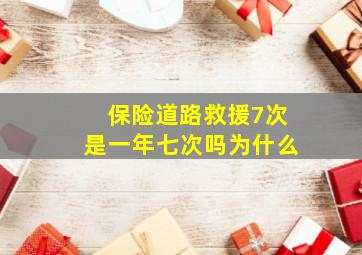 保险道路救援7次
是一年七次吗为什么